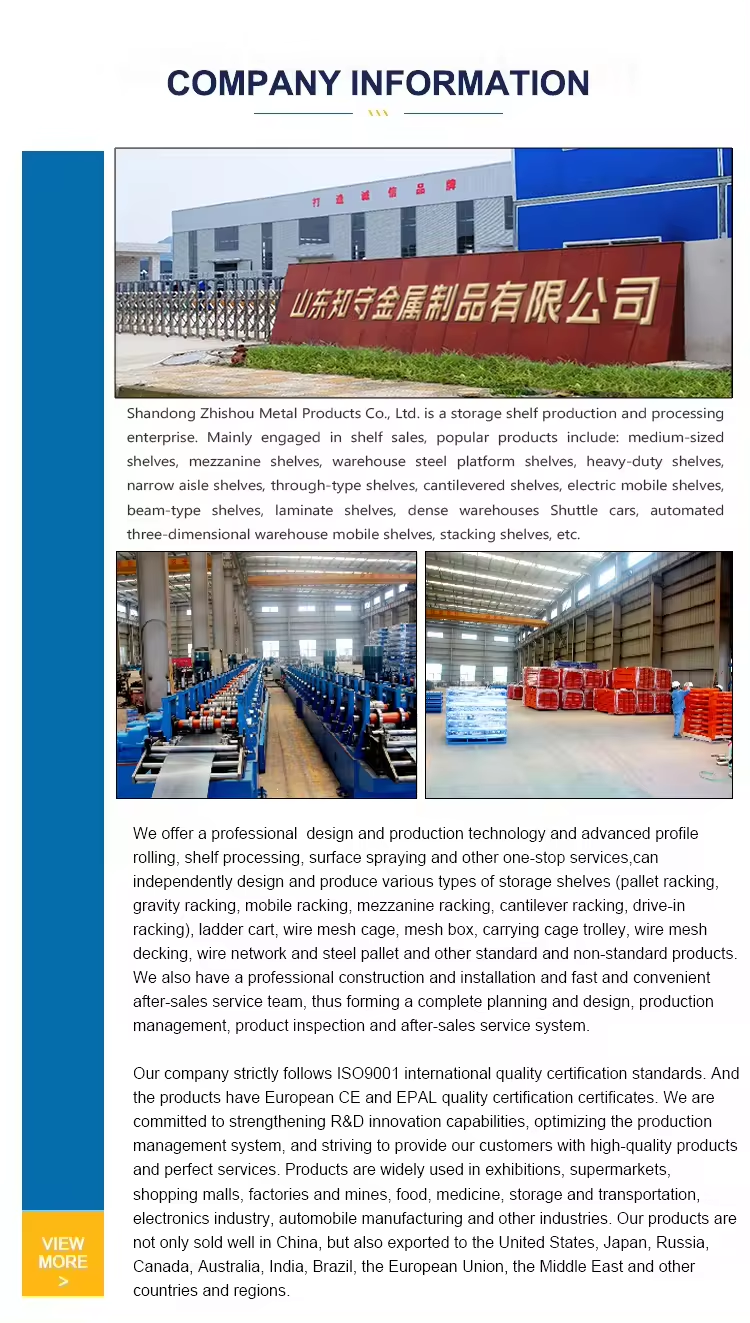 COMPANY INFORMATION

打造诚信品牌

山东知守金属制品有限公司

Shandong Zhishou Metal Products Co., Ltd. is a storage shelf production and processing enterprise. Mainly engaged in shelf sales, popular products include: medium-sized shelves, mezzanine shelves, warehouse steel platform shelves, heavy-duty shelves, narrow aisle shelves, through-type shelves, cantilevered shelves, electric mobile shelves, beam-type shelves, laminate shelves, dense warehouses Shuttle cars, automated three-dimensional warehouse mobile shelves, stacking shelves, etc.

We offer a professional design and production technology and advanced profile rolling, shelf processing, surface spraying and other one-stop services,can independently design and produce various types of storage shelves (pallet racking, gravity racking, mobile racking, mezzanine racking, cantilever racking, drive-in racking), ladder cart, wire mesh cage, mesh box, carrying cage trolley, wire mesh decking, wire network and steel pallet and other standard and non-standard products. We also have a professional construction and installation and fast and convenient after-sales service team, thus forming a complete planning and design, production management, product inspection and after-sales service system.

Our company strictly follows ISO9001 international quality certification standards. And the products have European CE and EPAL quality certification certificates. We are committed to strengthening R&D innovation capabilities, optimizing the production management system, and striving to provide our customers with high-quality products and perfect services. Products are widely used in exhibitions, supermarkets, shopping malls, factories and mines, food, medicine, storage and transportation, electronics industry, automobile manufacturing and other industries. Our products are not only sold well in China, but also exported to the United States, Japan, Russia, Canada, Australia, India, Brazil, the European Union, the Middle East and other countries and regions.

VIEW MORE >